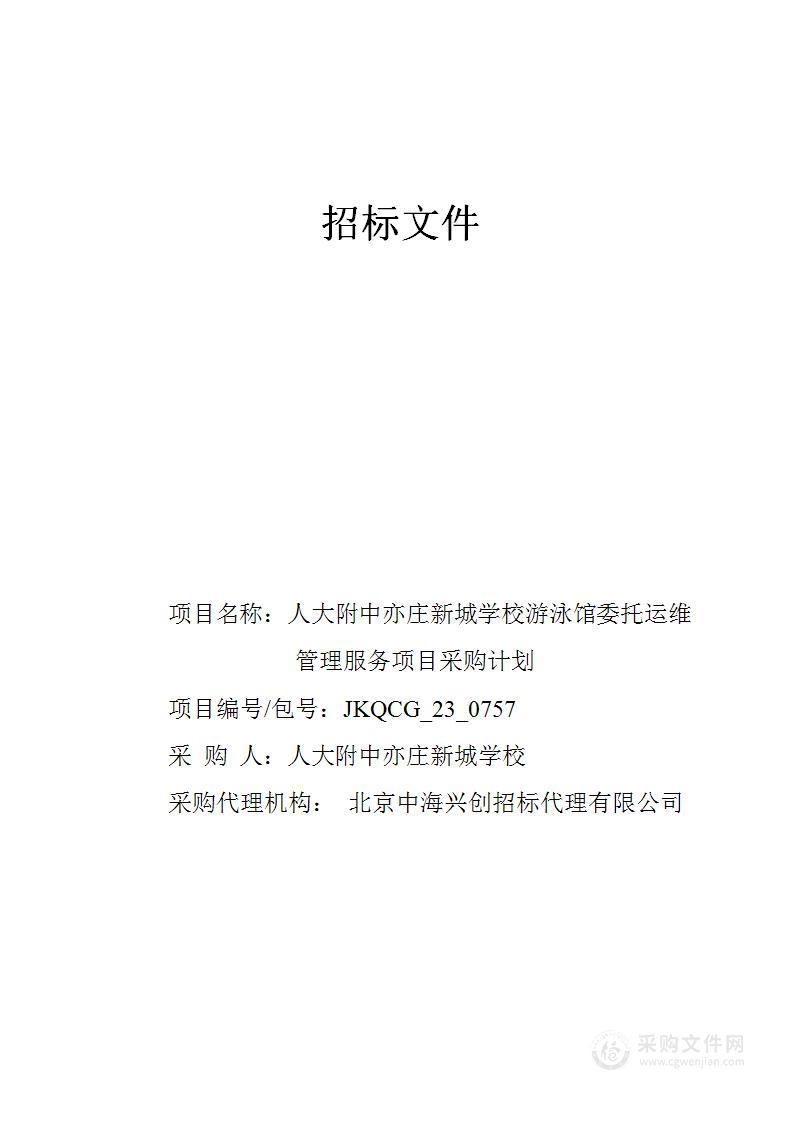 招标文件

项目名称：人大附中亦庄新城学校游泳馆委托运维管理服务项目采购计划

项目编号/包号：JKQCG_23_0757

采 购 人：人大附中亦庄新城学校

采购代理机构： 北京中海兴创招标代理有限公司

采购文件网
www.cgwenjian.com